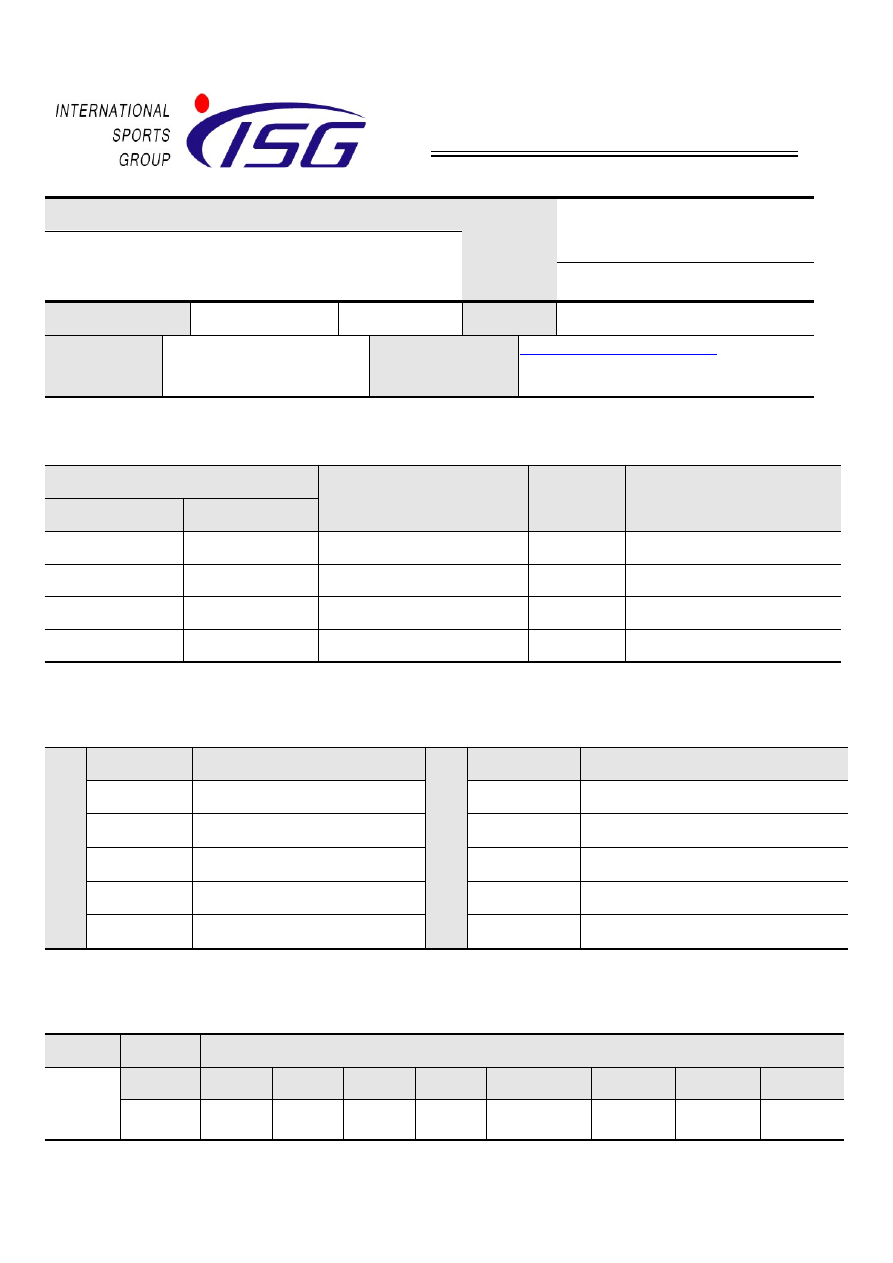 INTERNATIONAL
SPORTS
GROUP
ISG